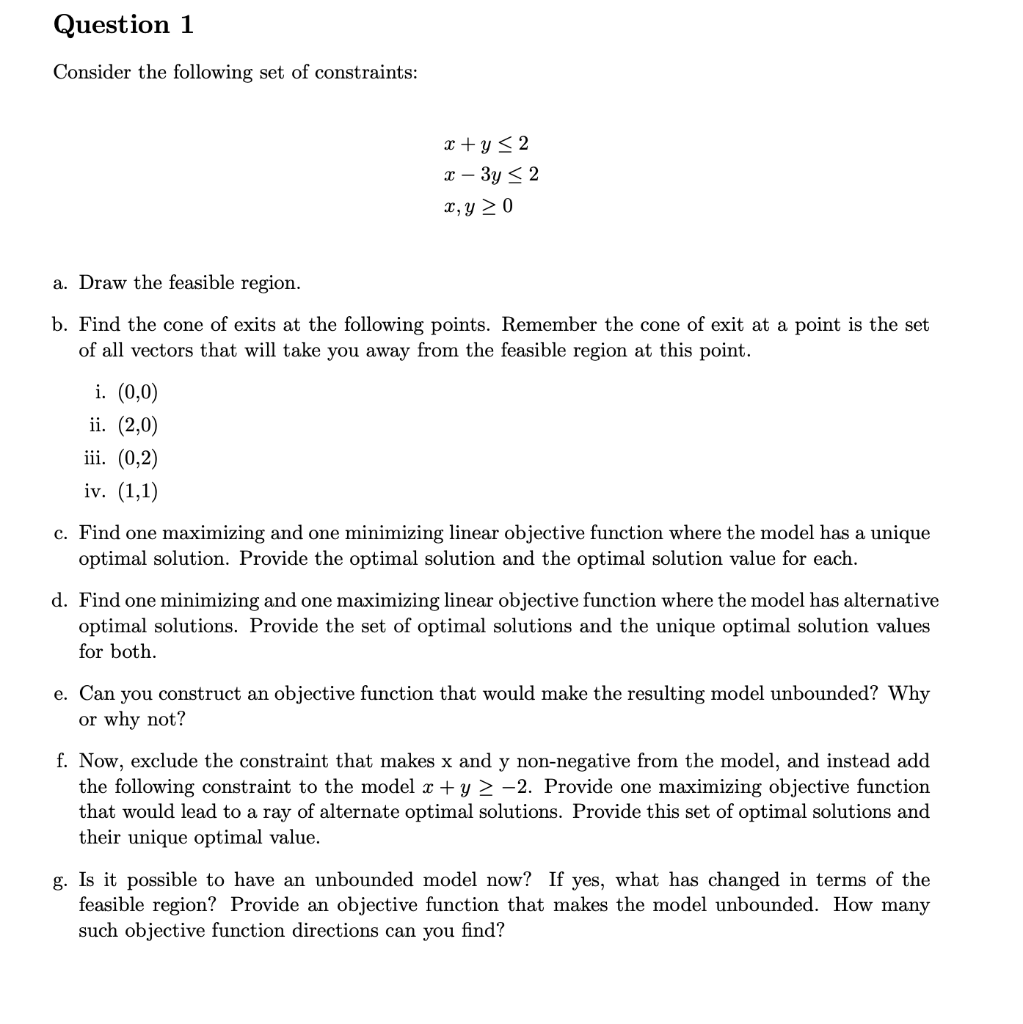 Question 1

Consider the following set of constraints:

$x + y \leq 2$
$x - 3y \leq 2$
$x, y \geq 0$

a. Draw the feasible region.

b. Find the cone of exits at the following points. Remember the cone of exit at a point is the set of all vectors that will take you away from the feasible region at this point.

i. (0,0)
ii. (2,0)
iii. (0,2)
iv. (1,1)

c. Find one maximizing and one minimizing linear objective function where the model has a unique optimal solution. Provide the optimal solution and the optimal solution value for each.

d. Find one minimizing and one maximizing linear objective function where the model has alternative optimal solutions. Provide the set of optimal solutions and the unique optimal solution values for both.

e. Can you construct an objective function that would make the resulting model unbounded? Why or why not?

f. Now, exclude the constraint that makes x and y non-negative from the model, and instead add the following constraint to the model $x + y \geq -2$. Provide one maximizing objective function that would lead to a ray of alternate optimal solutions. Provide this set of optimal solutions and their unique optimal value.

g. Is it possible to have an unbounded model now? If yes, what has changed in terms of the feasible region? Provide an objective function that makes the model unbounded. How many such objective function directions can you find?